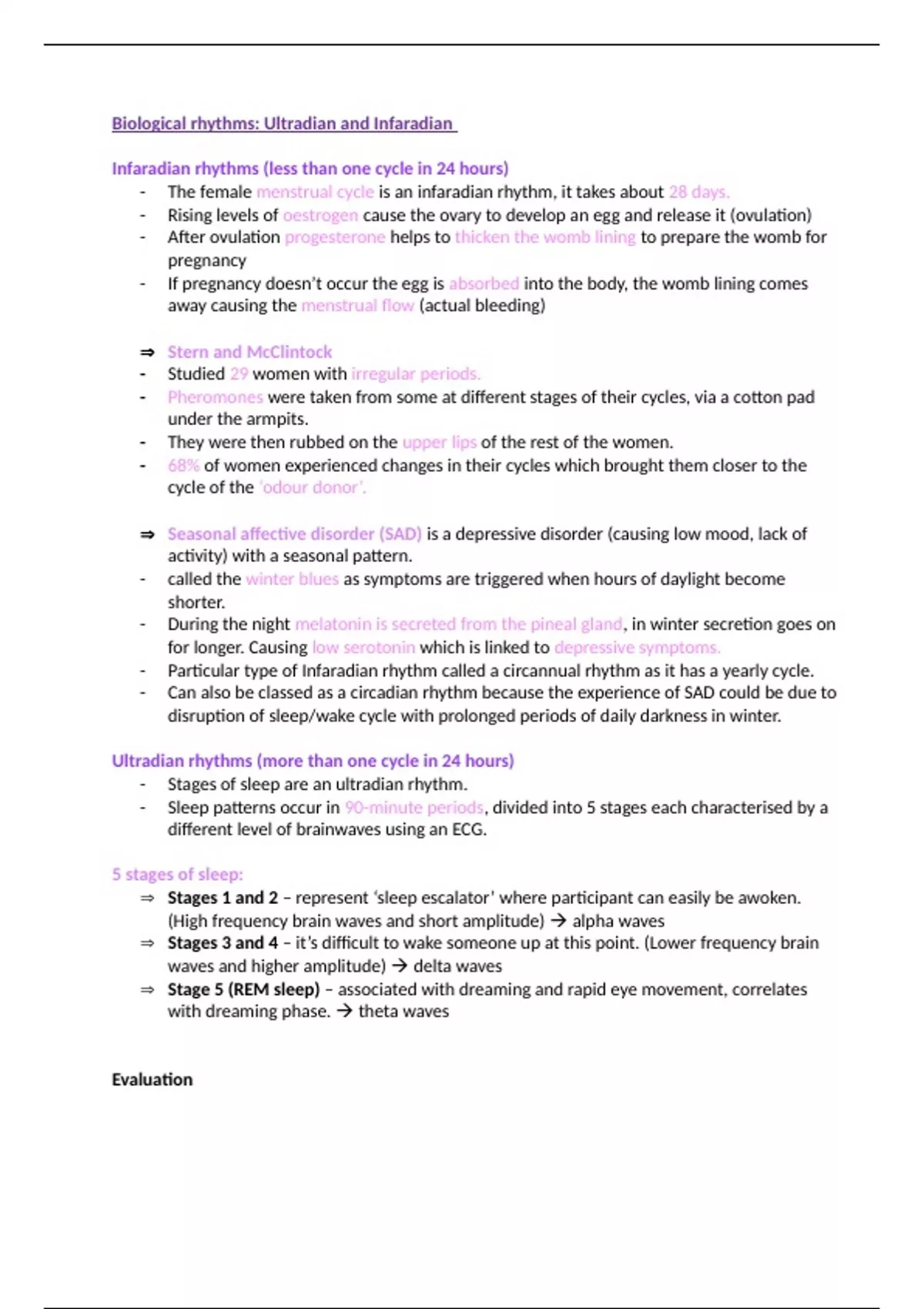 Biological rhythms: Ultradian and Infaradian

Infaradian rhythms (less than one cycle in 24 hours)
- The female menstrual cycle is an infaradian rhythm, it takes about 28 days.
- Rising levels of oestrogen cause the ovary to develop an egg and release it (ovulation)
- After ovulation progesterone helps to thicken the womb lining to prepare the womb for pregnancy
- If pregnancy doesn't occur the egg is absorbed into the body, the womb lining comes away causing the menstrual flow (actual bleeding)

⇒ Stern and McClintock
- Studied 29 women with irregular periods.
- Pheromones were taken from some at different stages of their cycles, via a cotton pad under the armpits.
- They were then rubbed on the upper lips of the rest of the women.
- 68% of women experienced changes in their cycles which brought them closer to the cycle of the 'odour donor'.

⇒ Seasonal affective disorder (SAD) is a depressive disorder (causing low mood, lack of activity) with a seasonal pattern.
- called the winter blues as symptoms are triggered when hours of daylight become shorter.
- During the night melatonin is secreted from the pineal gland, in winter secretion goes on for longer. Causing low serotonin which is linked to depressive symptoms.
- Particular type of Infaradian rhythm called a circannual rhythm as it has a yearly cycle.
- Can also be classed as a circadian rhythm because the experience of SAD could be due to disruption of sleep/wake cycle with prolonged periods of daily darkness in winter.

Ultradian rhythms (more than one cycle in 24 hours)
- Stages of sleep are an ultradian rhythm.
- Sleep patterns occur in 90-minute periods, divided into 5 stages each characterised by a different level of brainwaves using an ECG.

5 stages of sleep:
⇒ Stages 1 and 2 – represent 'sleep escalator' where participant can easily be awoken. (High frequency brain waves and short amplitude) → alpha waves
⇒ Stages 3 and 4 – it's difficult to wake someone up at this point. (Lower frequency brain waves and higher amplitude) → delta waves
⇒ Stage 5 (REM sleep) – associated with dreaming and rapid eye movement, correlates with dreaming phase. → theta waves

Evaluation